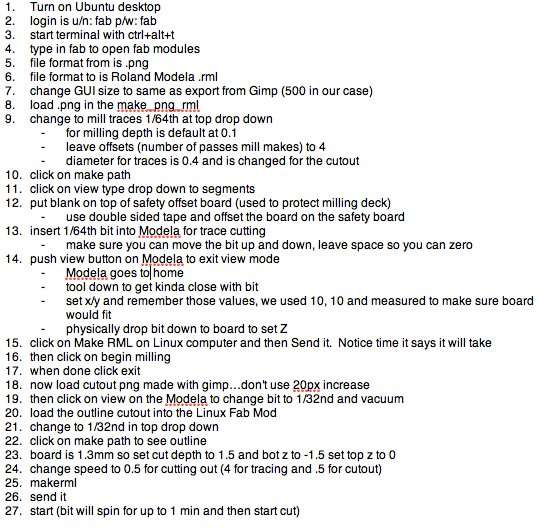 1. Turn on Ubuntu desktop
2. login is u/n: fab p/w: fab
3. start terminal with ctrl+alt+t
4. type in fab to open fab modules
5. file format from is .png
6. file format to is Roland Modela .rml
7. change GUI size to same as export from Gimp (500 in our case)
8. load .png in the make_png_rml
9. change to mill traces 1/64th at top drop down
- for milling depth is default at 0.1
- leave offsets (number of passes mill makes) to 4
- diameter for traces is 0.4 and is changed for the cutout
10. click on make path
11. click on view type drop down to segments
12. put blank on top of safety offset board (used to protect milling deck)
- use double sided tape and offset the board on the safety board
13. insert 1/64th bit into Modela for trace cutting
- make sure you can move the bit up and down, leave space so you can zero
14. push view button on Modela to exit view mode
- Modela goes to home
- tool down to get kinda close with bit
- set x/y and remember those values, we used 10, 10 and measured to make sure board would fit
- physically drop bit down to board to set Z
15. click on Make RML on Linux computer and then Send it. Notice time it says it will take
16. then click on begin milling
17. when done click exit
18. now load cutout png made with gimp…don't use 20px increase
19. then click on view on the Modela to change bit to 1/32nd and vacuum
20. load the outline cutout into the Linux Fab Mod
21. change to 1/32nd in top drop down
22. click on make path to see outline
23. board is 1.3mm so set cut depth to 1.5 and bot z to -1.5 set top z to 0
24. change speed to 0.5 for cutting out (4 for tracing and .5 for cutout)
25. makerml
26. send it
27. start (bit will spin for up to 1 min and then start cut)